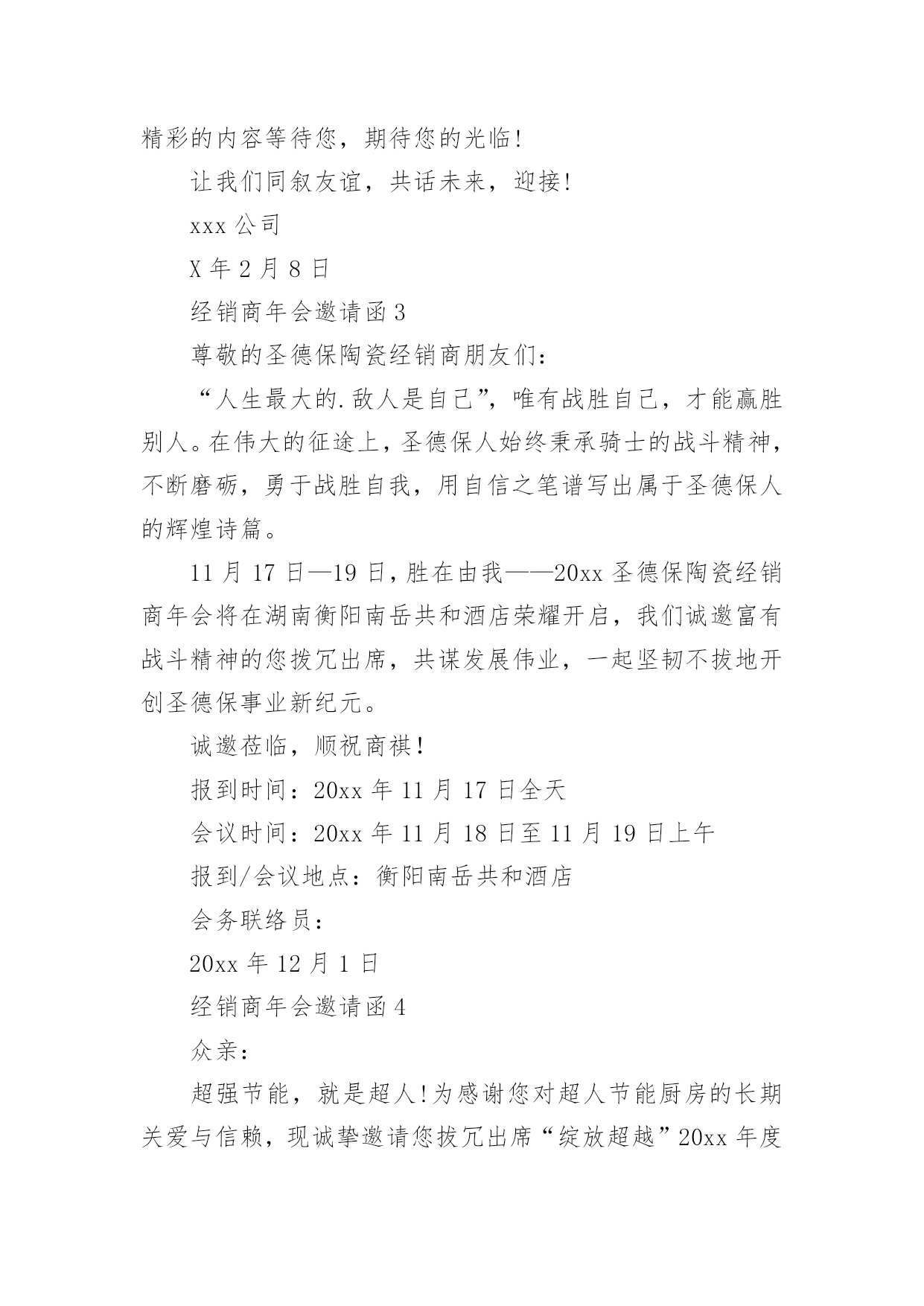 精彩的内容等待您，期待您的光临!

让我们同叙友谊，共话未来，迎接!

xxx 公司

X 年 2 月 8 日

经销商年会邀请函 3

尊敬的圣德保陶瓷经销商朋友们：

“人生最大的.敌人是自己”，唯有战胜自己，才能赢胜别人。在伟大的征途上，圣德保人始终秉承骑士的战斗精神，不断磨砺，勇于战胜自我，用自信之笔谱写出属于圣德保人的辉煌诗篇。

11 月 17 日—19 日，胜在由我——20xx 圣德保陶瓷经销商年会将在湖南衡阳南岳共和酒店荣耀开启，我们诚邀富有战斗精神的您拨冗出席，共谋发展伟业，一起坚韧不拔地开创圣德保事业新纪元。

诚邀莅临，顺祝商祺!

报到时间：20xx 年 11 月 17 日全天

会议时间：20xx 年 11 月 18 日至 11 月 19 日上午

报到/会议地点：衡阳南岳共和酒店

会务联络员：

20xx 年 12 月 1 日

经销商年会邀请函 4

众亲：

超强节能，就是超人!为感谢您对超人节能厨房的长期关爱与信赖，现诚挚邀请您拔冗出席“绽放超越”20xx 年度